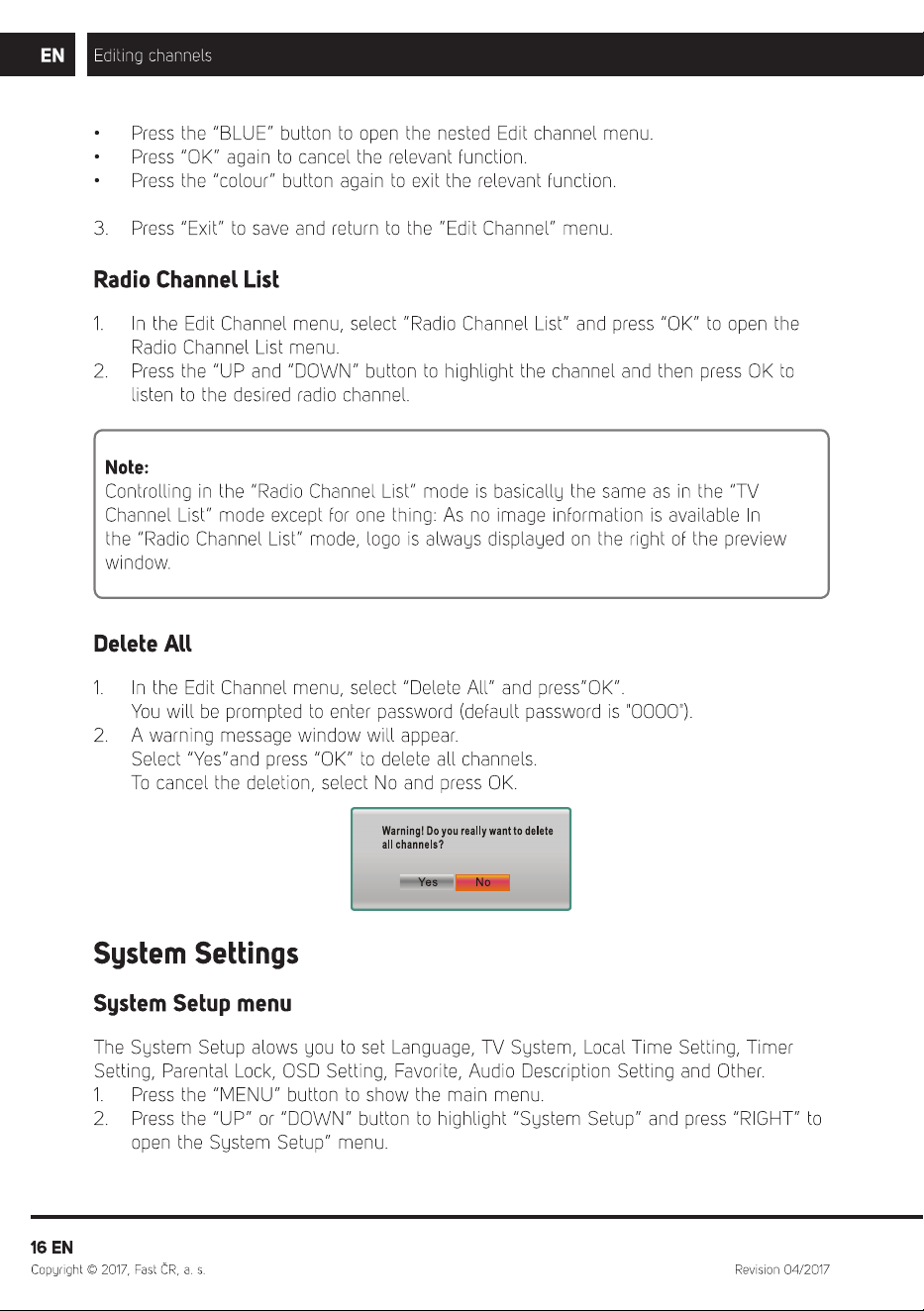 EN Editing channels

• Press the "BLUE" button to open the nested Edit channel menu.
• Press "OK" again to cancel the relevant function.
• Press the "colour" button again to exit the relevant function.

3. Press "Exit" to save and return to the "Edit Channel" menu.

Radio Channel List

1. In the Edit Channel menu, select "Radio Channel List" and press "OK" to open the Radio Channel List menu.
2. Press the "UP and "DOWN" button to highlight the channel and then press OK to listen to the desired radio channel.

Note:
Controlling in the "Radio Channel List" mode is basically the same as in the "TV Channel List" mode except for one thing: As no image information is available In the "Radio Channel List" mode, logo is always displayed on the right of the preview window.

Delete All

1. In the Edit Channel menu, select "Delete All" and press"OK".
You will be prompted to enter password (default password is "0000").
2. A warning message window will appear.
Select "Yes"and press "OK" to delete all channels.
To cancel the deletion, select No and press OK.

Warning! Do you really want to delete all channels?
Yes No

System Settings

System Setup menu

The System Setup alows you to set Language, TV System, Local Time Setting, Timer Setting, Parental Lock, OSD Setting, Favorite, Audio Description Setting and Other.
1. Press the "MENU" button to show the main menu.
2. Press the "UP" or "DOWN" button to highlight "System Setup" and press "RIGHT" to open the System Setup" menu.

16 EN
Copyright © 2017, Fast ČR, a. s.
Revision 04/2017